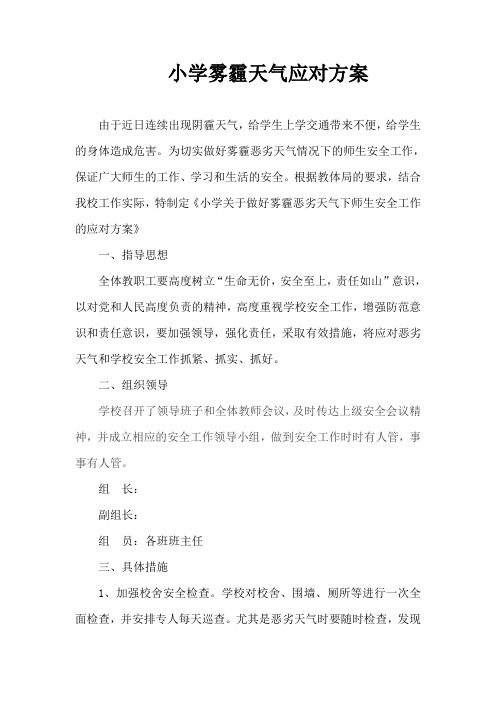 小学雾霾天气应对方案

由于近日连续出现阴霾天气，给学生上学交通带来不便，给学生的身体造成危害。为切实做好雾霾恶劣天气情况下的师生安全工作，保证广大师生的工作、学习和生活的安全。根据教体局的要求，结合我校工作实际，特制定《小学关于做好雾霾恶劣天气下师生安全工作的应对方案》

一、指导思想

全体教职工要高度树立“生命无价，安全至上，责任如山”意识，以对党和人民高度负责的精神，高度重视学校安全工作，增强防范意识和责任意识，要加强领导，强化责任，采取有效措施，将应对恶劣天气和学校安全工作抓紧、抓实、抓好。

二、组织领导

学校召开了领导班子和全体教师会议，及时传达上级安全会议精神，并成立相应的安全工作领导小组，做到安全工作时时有人管，事事有人管。

组　长：

副组长：

组　员：各班班主任

三、具体措施

1、加强校舍安全检查。学校对校舍、围墙、厕所等进行一次全面检查，并安排专人每天巡查。尤其是恶劣天气时要随时检查，发现